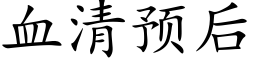 血清预后